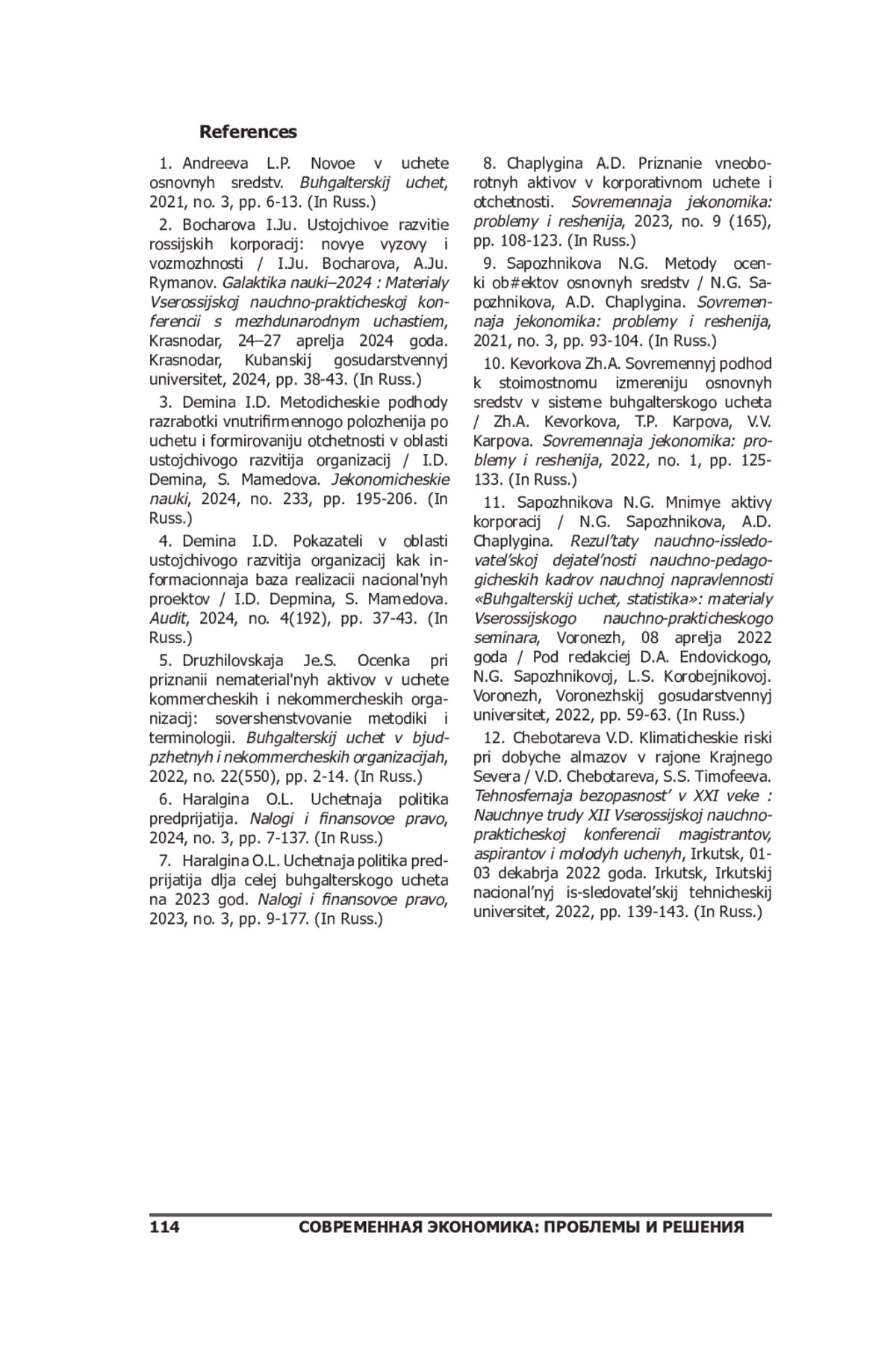 References

1. Andreeva L.P. Novoe v uchete osnovnyh sredstv. Buhgalterskij uchet, 2021, no. 3, pp. 6-13. (In Russ.)

2. Bocharova I.Ju. Ustojchivoe razvitie rossijskih korporacij: novye vyzovy i vozmozhnosti / I.Ju. Bocharova, A.Ju. Rymanov. Galaktika nauki–2024 : Materialy Vserossijskoj nauchno-prakticheskoj konferencii s mezhdunarodnym uchastiem, Krasnodar, 24–27 aprelja 2024 goda. Krasnodar, Kubanskij gosudarstvennyj universitet, 2024, pp. 38-43. (In Russ.)

3. Demina I.D. Metodicheskie podhody razrabotki vnutrifirmennogo polozhenija po uchetu i formirovaniju otchetnosti v oblasti ustojchivogo razvitija organizacij / I.D. Demina, S. Mamedova. Jekonomicheskie nauki, 2024, no. 233, pp. 195-206. (In Russ.)

4. Demina I.D. Pokazateli v oblasti ustojchivogo razvitija organizacij kak informacionnaja baza realizacii nacional'nyh proektov / I.D. Depmina, S. Mamedova. Audit, 2024, no. 4(192), pp. 37-43. (In Russ.)

5. Druzhilovskaja Je.S. Ocenka pri priznanii nematerial'nyh aktivov v uchete kommercheskih i nekommercheskih organizacij: sovershenstvovanie metodiki i terminologii. Buhgalterskij uchet v bjudzhetnyh i nekommercheskih organizacijah, 2022, no. 22(550), pp. 2-14. (In Russ.)

6. Haralgina O.L. Uchetnaja politika predprijatija. Nalogi i finansovoe pravo, 2024, no. 3, pp. 7-137. (In Russ.)

7. Haralgina O.L. Uchetnaja politika predprijatija dlja celej buhgalterskogo ucheta na 2023 god. Nalogi i finansovoe pravo, 2023, no. 3, pp. 9-177. (In Russ.)

8. Chaplygina A.D. Priznanie vneoborotnyh aktivov v korporativnom uchete i otchetnosti. Sovremennaja jekonomika: problemy i reshenija, 2023, no. 9 (165), pp. 108-123. (In Russ.)

9. Sapozhnikova N.G. Metody ocenki ob#ektov osnovnyh sredstv / N.G. Sapozhnikova, A.D. Chaplygina. Sovremennaja jekonomika: problemy i reshenija, 2021, no. 3, pp. 93-104. (In Russ.)

10. Kevorkova Zh.A. Sovremennyj podhod k stoimostnomu izmereniju osnovnyh sredstv v sisteme buhgalterskogo ucheta / Zh.A. Kevorkova, T.P. Karpova, V.V. Karpova. Sovremennaja jekonomika: problemy i reshenija, 2022, no. 1, pp. 125-133. (In Russ.)

11. Sapozhnikova N.G. Mnimye aktivy korporacij / N.G. Sapozhnikova, A.D. Chaplygina. Rezul'taty nauchno-issledovatel'skoj dejatel'nosti nauchno-pedagogicheskih kadrov nauchnoj napravlennosti «Buhgalterskij uchet, statistika»: materialy Vserossijskogo nauchno-prakticheskogo seminara, Voronezh, 08 aprelja 2022 goda / Pod redakciej D.A. Endovickogo, N.G. Sapozhnikovoj, L.S. Korobejnikovoj. Voronezh, Voronezhskij gosudarstvennyj universitet, 2022, pp. 59-63. (In Russ.)

12. Chebotareva V.D. Klimaticheskie riski pri dobyche almazov v rajone Krajnego Severa / V.D. Chebotareva, S.S. Timofeeva. Tehnosfernaja bezopasnost' v XXI veke : Nauchnye trudy XII Vserossijskoj nauchno-prakticheskoj konferencii magistrantov, aspirantov i molodyh uchenyh, Irkutsk, 01-03 dekabrja 2022 goda. Irkutsk, Irkutskij nacional'nyj is-sledovatel'skij tehnicheskij universitet, 2022, pp. 139-143. (In Russ.)

114 СОВРЕМЕННАЯ ЭКОНОМИКА: ПРОБЛЕМЫ И РЕШЕНИЯ